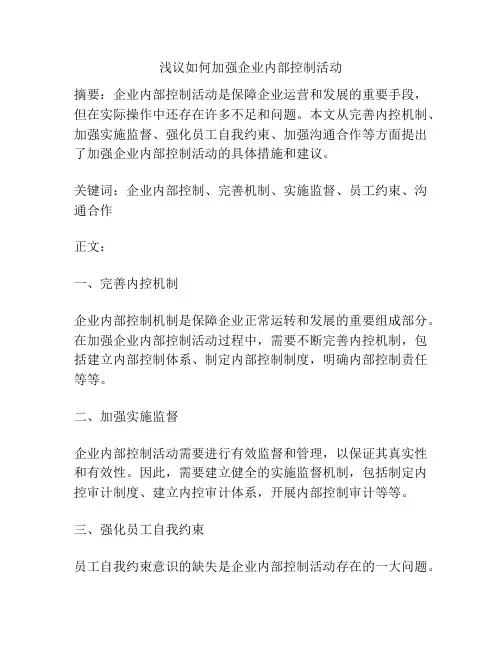 浅议如何加强企业内部控制活动

摘要：企业内部控制活动是保障企业运营和发展的重要手段，但在实际操作中还存在许多不足和问题。本文从完善内控机制、加强实施监督、强化员工自我约束、加强沟通合作等方面提出了加强企业内部控制活动的具体措施和建议。

关键词：企业内部控制、完善机制、实施监督、员工约束、沟通合作

正文：

一、完善内控机制

企业内部控制机制是保障企业正常运转和发展的重要组成部分。在加强企业内部控制活动过程中，需要不断完善内控机制，包括建立内部控制体系、制定内部控制制度，明确内部控制责任等等。

二、加强实施监督

企业内部控制活动需要进行有效监督和管理，以保证其真实性和有效性。因此，需要建立健全的实施监督机制，包括制定内控审计制度、建立内控审计体系，开展内部控制审计等等。

三、强化员工自我约束

员工自我约束意识的缺失是企业内部控制活动存在的一大问题。